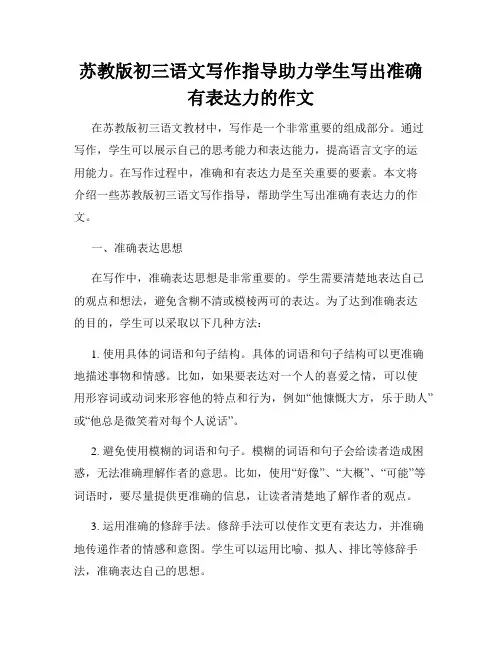 苏教版初三语文写作指导助力学生写出准确有表达力的作文

在苏教版初三语文教材中，写作是一个非常重要的组成部分。通过写作，学生可以展示自己的思考能力和表达能力，提高语言文字的运用能力。在写作过程中，准确和有表达力是至关重要的要素。本文将介绍一些苏教版初三语文写作指导，帮助学生写出准确有表达力的作文。

一、准确表达思想

在写作中，准确表达思想是非常重要的。学生需要清楚地表达自己的观点和想法，避免含糊不清或模棱两可的表达。为了达到准确表达的目的，学生可以采取以下几种方法：

1. 使用具体的词语和句子结构。具体的词语和句子结构可以更准确地描述事物和情感。比如，如果要表达对一个人的喜爱之情，可以使用形容词或动词来形容他的特点和行为，例如“他慷慨大方，乐于助人”或“他总是微笑着对每个人说话”。

2. 避免使用模糊的词语和句子。模糊的词语和句子会给读者造成困惑，无法准确理解作者的意思。比如，使用“好像”、“大概”、“可能”等词语时，要尽量提供更准确的信息，让读者清楚地了解作者的观点。

3. 运用准确的修辞手法。修辞手法可以使作文更有表达力，并准确地传递作者的情感和意图。学生可以运用比喻、拟人、排比等修辞手法，准确表达自己的思想。